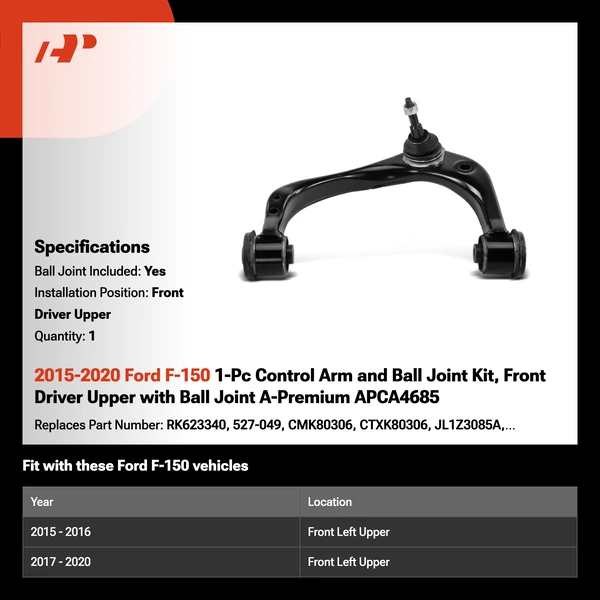 AP

Specifications

Ball Joint Included: Yes

Installation Position: Front Driver Upper

Quantity: 1

2015-2020 Ford F-150 1-Pc Control Arm and Ball Joint Kit, Front Driver Upper with Ball Joint A-Premium APCA4685

Replaces Part Number: RK623340, 527-049, CMK80306, CTXK80306, JL1Z3085A,...

Fit with these Ford F-150 vehicles

| Year | Location |
|---|---|
| 2015 - 2016 | Front Left Upper |
| 2017 - 2020 | Front Left Upper |